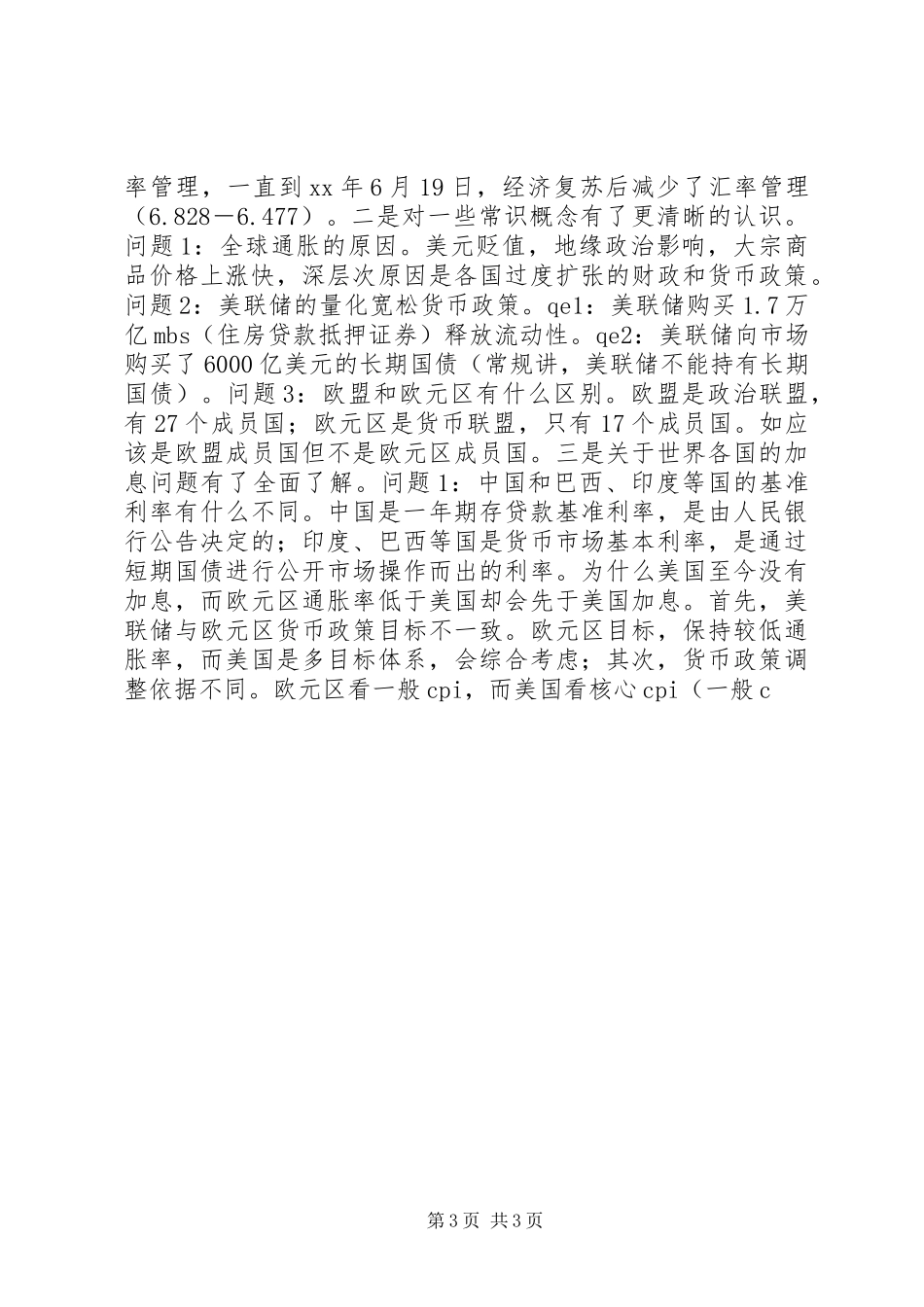 率管理，一直到xx年6月19日，经济复苏后减少了汇率管理（6.828－6.477）。二是对一些常识概念有了更清晰的认识。问题1：全球通胀的原因。美元贬值，地缘政治影响，大宗商品价格上涨快，深层次原因是各国过度扩张的财政和货币政策。问题2：美联储的量化宽松货币政策。qe1：美联储购买1.7万亿mbs（住房贷款抵押证券）释放流动性。qe2：美联储向市场购买了6000亿美元的长期国债（常规讲，美联储不能持有长期国债）。问题3：欧盟和欧元区有什么区别。欧盟是政治联盟，有27个成员国；欧元区是货币联盟，只有17个成员国。如应该是欧盟成员国但不是欧元区成员国。三是关于世界各国的加息问题有了全面了解。问题1：中国和巴西、印度等国的基准利率有什么不同。中国是一年期存贷款基准利率，是由人民银行公告决定的；印度、巴西等国是货币市场基本利率，是通过短期国债进行公开市场操作而出的利率。为什么美国至今没有加息，而欧元区通胀率低于美国却会先于美国加息。首先，美联储与欧元区货币政策目标不一致。欧元区目标，保持较低通胀率，而美国是多目标体系，会综合考虑；其次，货币政策调整依据不同。欧元区看一般cpi，而美国看核心cpi（一般c

第3页 共3页